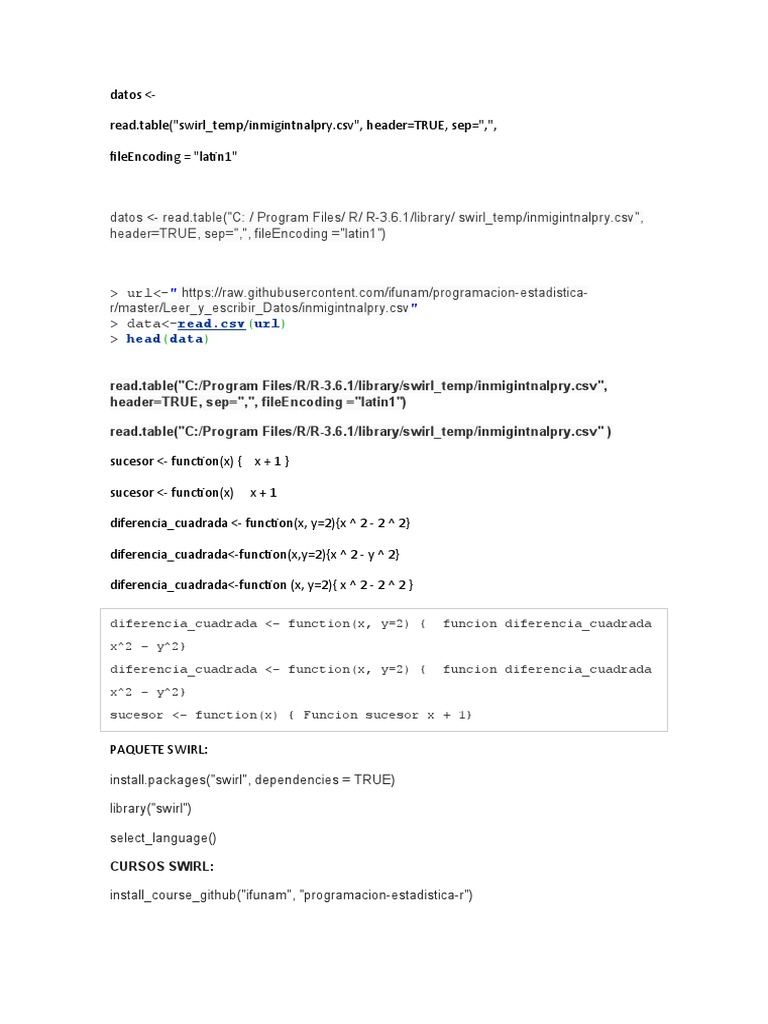 datos <-

read.table("swirl_temp/inmigintnalpry.csv", header=TRUE, sep=",",

fileEncoding = "latin1"

datos <- read.table("C: / Program Files/ R/ R-3.6.1/library/ swirl_temp/inmigintnalpry.csv", header=TRUE, sep=",", fileEncoding ="latin1")

> url<-" https://raw.githubusercontent.com/ifunam/programacion-estadistica-r/master/Leer_y_escribir_Datos/inmigintnalpry.csv"
> data<-read.csv(url)
> head(data)

read.table("C:/Program Files/R/R-3.6.1/library/swirl_temp/inmigintnalpry.csv", header=TRUE, sep=",", fileEncoding ="latin1")

read.table("C:/Program Files/R/R-3.6.1/library/swirl_temp/inmigintnalpry.csv" )

sucesor <- function(x) { x + 1 }

sucesor <- function(x) x + 1

diferencia_cuadrada <- function(x, y=2){x ^ 2 - 2 ^ 2}

diferencia_cuadrada<-function(x,y=2){x ^ 2 - y ^ 2}

diferencia_cuadrada<-function (x, y=2){ x ^ 2 - 2 ^ 2 }

diferencia_cuadrada <- function(x, y=2) { funcion diferencia_cuadrada x^2 - y^2}
diferencia_cuadrada <- function(x, y=2) { funcion diferencia_cuadrada x^2 - y^2}
sucesor <- function(x) { Funcion sucesor x + 1}

PAQUETE SWIRL:

install.packages("swirl", dependencies = TRUE)

library("swirl")

select_language()

CURSOS SWIRL:

install_course_github("ifunam", "programacion-estadistica-r")